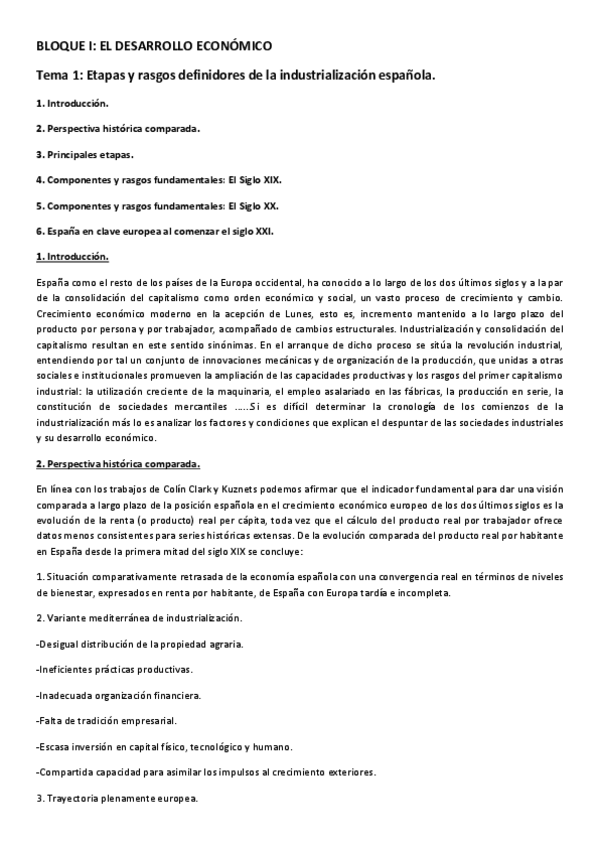 BLOQUE I: EL DESARROLLO ECONÓMICO

Tema 1: Etapas y rasgos definidores de la industrialización española.

1. Introducción.

2. Perspectiva histórica comparada.

3. Principales etapas.

4. Componentes y rasgos fundamentales: El Siglo XIX.

5. Componentes y rasgos fundamentales: El Siglo XX.

6. España en clave europea al comenzar el siglo XXI.

1. Introducción.

España como el resto de los países de la Europa occidental, ha conocido a lo largo de los dos últimos siglos y a la par de la consolidación del capitalismo como orden económico y social, un vasto proceso de crecimiento y cambio. Crecimiento económico moderno en la acepción de Lunes, esto es, incremento mantenido a lo largo plazo del producto por persona y por trabajador, acompañado de cambios estructurales. Industrialización y consolidación del capitalismo resultan en este sentido sinónimas. En el arranque de dicho proceso se sitúa la revolución industrial, entendiendo por tal un conjunto de innovaciones mecánicas y de organización de la producción, que unidas a otras sociales e institucionales promueven la ampliación de las capacidades productivas y los rasgos del primer capitalismo industrial: la utilización creciente de la maquinaria, el empleo asalariado en las fábricas, la producción en serie, la constitución de sociedades mercantiles …..Si es difícil determinar la cronología de los comienzos de la industrialización más lo es analizar los factores y condiciones que explican el despuntar de las sociedades industriales y su desarrollo económico.

2. Perspectiva histórica comparada.

En línea con los trabajos de Colín Clark y Kuznets podemos afirmar que el indicador fundamental para dar una visión comparada a largo plazo de la posición española en el crecimiento económico europeo de los dos últimos siglos es la evolución de la renta (o producto) real per cápita, toda vez que el cálculo del producto real por trabajador ofrece datos menos consistentes para series históricas extensas. De la evolución comparada del producto real por habitante en España desde la primera mitad del siglo XIX se concluye:

1. Situación comparativamente retrasada de la economía española con una convergencia real en términos de niveles de bienestar, expresados en renta por habitante, de España con Europa tardía e incompleta.

2. Variante mediterránea de industrialización.

-Desigual distribución de la propiedad agraria.

-Ineficientes prácticas productivas.

-Inadecuada organización financiera.

-Falta de tradición empresarial.

-Escasa inversión en capital físico, tecnológico y humano.

-Compartida capacidad para asimilar los impulsos al crecimiento exteriores.

3. Trayectoria plenamente europea.